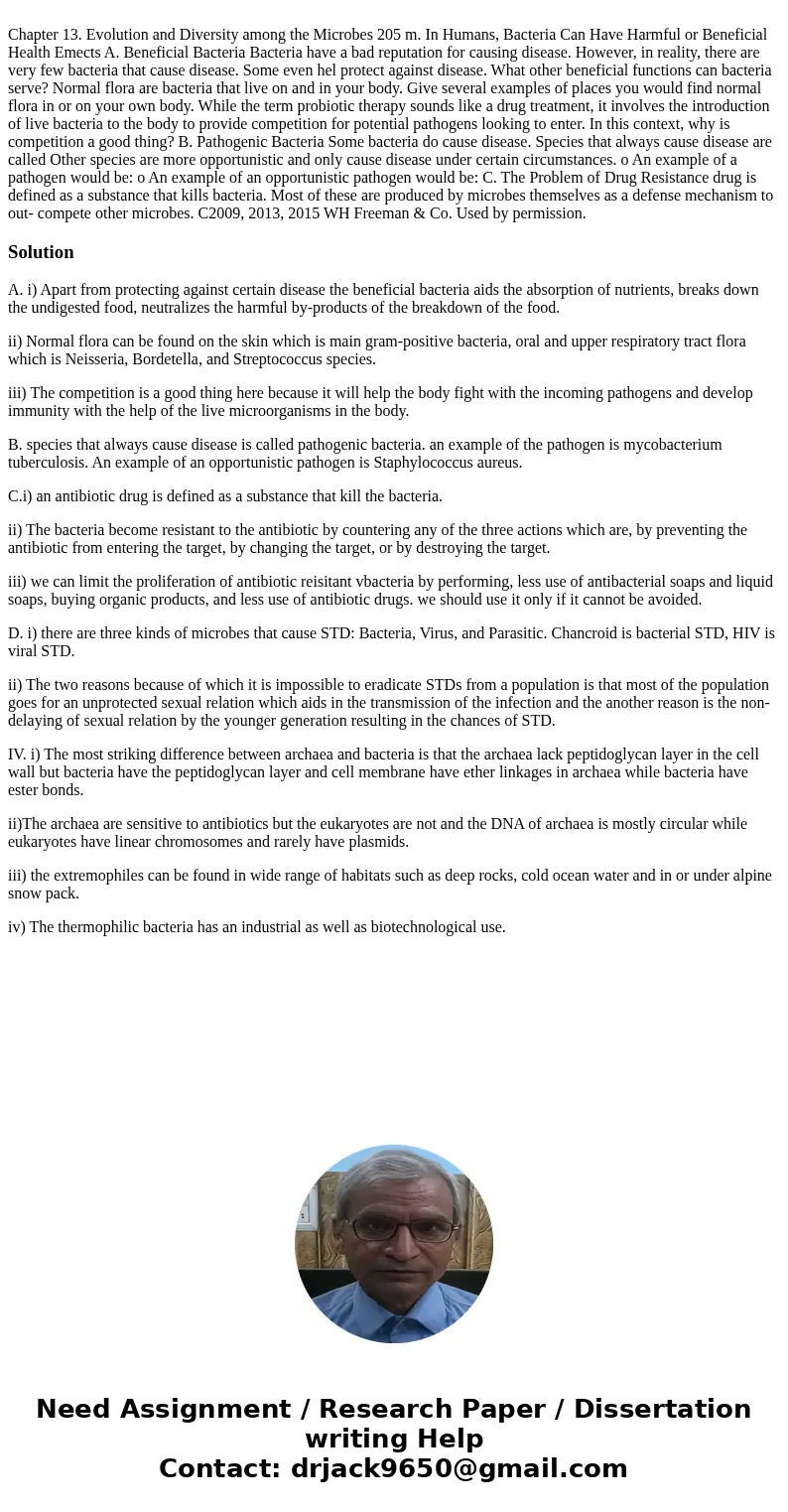 Chapter 13. Evolution and Diversity among the Microbes 205 m. In Humans, Bacteria Can Have Harmful or Beneficial Health Emects A. Beneficial Bacteria Bacteria have a bad reputation for causing disease. However, in reality, there are very few bacteria that cause disease. Some even hel protect against disease. What other beneficial functions can bacteria serve? Normal flora are bacteria that live on and in your body. Give several examples of places you would find normal flora in or on your own body. While the term probiotic therapy sounds like a drug treatment, it involves the introduction of live bacteria to the body to provide competition for potential pathogens looking to enter. In this context, why is competition a good thing? B. Pathogenic Bacteria Some bacteria do cause disease. Species that always cause disease are called Other species are more opportunistic and only cause disease under certain circumstances. o An example of a pathogen would be: o An example of an opportunistic pathogen would be: C. The Problem of Drug Resistance drug is defined as a substance that kills bacteria. Most of these are produced by microbes themselves as a defense mechanism to out- compete other microbes. C2009, 2013, 2015 WH Freeman & Co. Used by permission.

Solution

A. i) Apart from protecting against certain disease the beneficial bacteria aids the absorption of nutrients, breaks down the undigested food, neutralizes the harmful by-products of the breakdown of the food.

ii) Normal flora can be found on the skin which is main gram-positive bacteria, oral and upper respiratory tract flora which is Neisseria, Bordetella, and Streptococcus species.

iii) The competition is a good thing here because it will help the body fight with the incoming pathogens and develop immunity with the help of the live microorganisms in the body.

B. species that always cause disease is called pathogenic bacteria. an example of the pathogen is mycobacterium tuberculosis. An example of an opportunistic pathogen is Staphylococcus aureus.

C.i) an antibiotic drug is defined as a substance that kill the bacteria.

ii) The bacteria become resistant to the antibiotic by countering any of the three actions which are, by preventing the antibiotic from entering the target, by changing the target, or by destroying the target.

iii) we can limit the proliferation of antibiotic reisitant vbacteria by performing, less use of antibacterial soaps and liquid soaps, buying organic products, and less use of antibiotic drugs. we should use it only if it cannot be avoided.

D. i) there are three kinds of microbes that cause STD: Bacteria, Virus, and Parasitic. Chancroid is bacterial STD, HIV is viral STD.

ii) The two reasons because of which it is impossible to eradicate STDs from a population is that most of the population goes for an unprotected sexual relation which aids in the transmission of the infection and the another reason is the non-delaying of sexual relation by the younger generation resulting in the chances of STD.

IV. i) The most striking difference between archaea and bacteria is that the archaea lack peptidoglycan layer in the cell wall but bacteria have the peptidoglycan layer and cell membrane have ether linkages in archaea while bacteria have ester bonds.

ii)The archaea are sensitive to antibiotics but the eukaryotes are not and the DNA of archaea is mostly circular while eukaryotes have linear chromosomes and rarely have plasmids.

iii) the extremophiles can be found in wide range of habitats such as deep rocks, cold ocean water and in or under alpine snow pack.

iv) The thermophilic bacteria has an industrial as well as biotechnological use.

Need Assignment / Research Paper / Dissertation writing Help
Contact: drjack9650@gmail.com